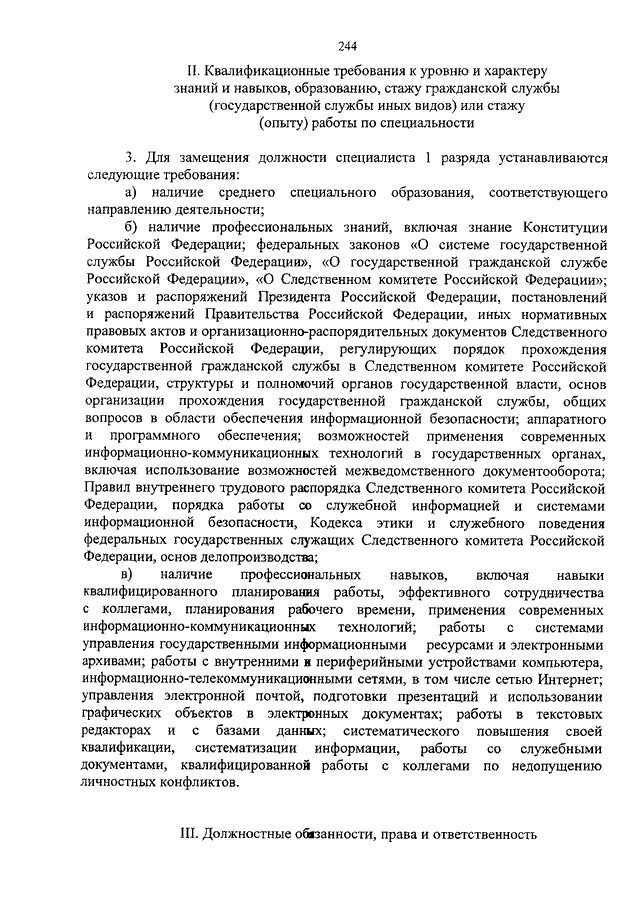 244

II. Квалификационные требования к уровню и характеру знаний и навыков, образованию, стажу гражданской службы (государственной службы иных видов) или стажу (опыту) работы по специальности

3. Для замещения должности специалиста 1 разряда устанавливаются следующие требования:

а) наличие среднего специального образования, соответствующего направлению деятельности;

б) наличие профессиональных знаний, включая знание Конституции Российской Федерации; федеральных законов «О системе государственной службы Российской Федерации», «О государственной гражданской службе Российской Федерации», «О Следственном комитете Российской Федерации»; указов и распоряжений Президента Российской Федерации, постановлений и распоряжений Правительства Российской Федерации, иных нормативных правовых актов и организационно-распорядительных документов Следственного комитета Российской Федерации, регулирующих порядок прохождения государственной гражданской службы в Следственном комитете Российской Федерации, структуры и полномочий органов государственной власти, основ организации прохождения государственной гражданской службы, общих вопросов в области обеспечения информационной безопасности; аппаратного и программного обеспечения; возможностей применения современных информационно-коммуникационных технологий в государственных органах, включая использование возможностей межведомственного документооборота; Правил внутреннего трудового распорядка Следственного комитета Российской Федерации, порядка работы со служебной информацией и системами информационной безопасности, Кодекса этики и служебного поведения федеральных государственных служащих Следственного комитета Российской Федерации, основ делопроизводства;

в) наличие профессиональных навыков, включая навыки квалифицированного планирования работы, эффективного сотрудничества с коллегами, планирования рабочего времени, применения современных информационно-коммуникационных технологий; работы с системами управления государственными информационными ресурсами и электронными архивами; работы с внутренними и периферийными устройствами компьютера, информационно-телекоммуникационными сетями, в том числе сетью Интернет; управления электронной почтой, подготовки презентаций и использовании графических объектов в электронных документах; работы в текстовых редакторах и с базами данных; систематического повышения своей квалификации, систематизации информации, работы со служебными документами, квалифицированной работы с коллегами по недопущению личностных конфликтов.

III. Должностные обязанности, права и ответственность